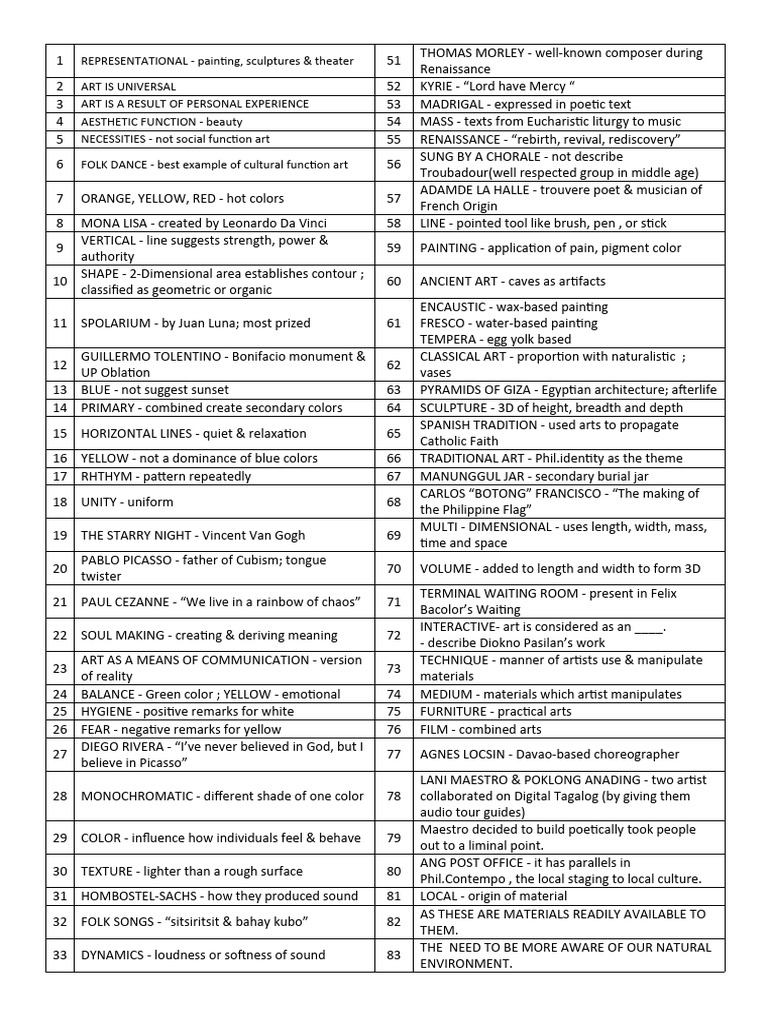 | 1 | REPRESENTATIONAL - painting, sculptures & theater | 51 | THOMAS MORLEY - well-known composer during Renaissance |
|---|---|---|---|
| 2 | ART IS UNIVERSAL | 52 | KYRIE - "Lord have Mercy " |
| 3 | ART IS A RESULT OF PERSONAL EXPERIENCE | 53 | MADRIGAL - expressed in poetic text |
| 4 | AESTHETIC FUNCTION - beauty | 54 | MASS - texts from Eucharistic liturgy to music |
| 5 | NECESSITIES - not social function art | 55 | RENAISSANCE - "rebirth, revival, rediscovery" |
| 6 | FOLK DANCE - best example of cultural function art | 56 | SUNG BY A CHORALE - not describe Troubadour(well respected group in middle age) |
| 7 | ORANGE, YELLOW, RED - hot colors | 57 | ADAMDE LA HALLE - trouvere poet & musician of French Origin |
| 8 | MONA LISA - created by Leonardo Da Vinci | 58 | LINE - pointed tool like brush, pen , or stick |
| 9 | VERTICAL - line suggests strength, power & authority | 59 | PAINTING - application of pain, pigment color |
| 10 | SHAPE - 2-Dimensional area establishes contour ; classified as geometric or organic | 60 | ANCIENT ART - caves as artifacts |
| 11 | SPOLARIUM - by Juan Luna; most prized | 61 | ENCAUSTIC - wax-based painting FRESCO - water-based painting TEMPERA - egg yolk based |
| 12 | GUILLERMO TOLENTINO - Bonifacio monument & UP Oblation | 62 | CLASSICAL ART - proportion with naturalistic ; vases |
| 13 | BLUE - not suggest sunset | 63 | PYRAMIDS OF GIZA - Egyptian architecture; afterlife |
| 14 | PRIMARY - combined create secondary colors | 64 | SCULPTURE - 3D of height, breadth and depth |
| 15 | HORIZONTAL LINES - quiet & relaxation | 65 | SPANISH TRADITION - used arts to propagate Catholic Faith |
| 16 | YELLOW - not a dominance of blue colors | 66 | TRADITIONAL ART - Phil.identity as the theme |
| 17 | RHTHYM - pattern repeatedly | 67 | MANUNGGUL JAR - secondary burial jar |
| 18 | UNITY - uniform | 68 | CARLOS "BOTONG" FRANCISCO - "The making of the Philippine Flag" |
| 19 | THE STARRY NIGHT - Vincent Van Gogh | 69 | MULTI - DIMENSIONAL - uses length, width, mass, time and space |
| 20 | PABLO PICASSO - father of Cubism; tongue twister | 70 | VOLUME - added to length and width to form 3D |
| 21 | PAUL CEZANNE - "We live in a rainbow of chaos" | 71 | TERMINAL WAITING ROOM - present in Felix Bacolor's Waiting |
| 22 | SOUL MAKING - creating & deriving meaning | 72 | INTERACTIVE- art is considered as an ____. - describe Diokno Pasilan's work |
| 23 | ART AS A MEANS OF COMMUNICATION - version of reality | 73 | TECHNIQUE - manner of artists use & manipulate materials |
| 24 | BALANCE - Green color ; YELLOW - emotional | 74 | MEDIUM - materials which artist manipulates |
| 25 | HYGIENE - positive remarks for white | 75 | FURNITURE - practical arts |
| 26 | FEAR - negative remarks for yellow | 76 | FILM - combined arts |
| 27 | DIEGO RIVERA - "I've never believed in God, but I believe in Picasso" | 77 | AGNES LOCSIN - Davao-based choreographer |
| 28 | MONOCHROMATIC - different shade of one color | 78 | LANI MAESTRO & POKLONG ANADING - two artist collaborated on Digital Tagalog (by giving them audio tour guides) |
| 29 | COLOR - influence how individuals feel & behave | 79 | Maestro decided to build poetically took people out to a liminal point. |
| 30 | TEXTURE - lighter than a rough surface | 80 | ANG POST OFFICE - it has parallels in Phil.Contempo , the local staging to local culture. |
| 31 | HOMBOSTEL-SACHS - how they produced sound | 81 | LOCAL - origin of material |
| 32 | FOLK SONGS - "sitsiritsit & bahay kubo" | 82 | AS THESE ARE MATERIALS READILY AVAILABLE TO THEM. |
| 33 | DYNAMICS - loudness or softness of sound | 83 | THE NEED TO BE MORE AWARE OF OUR NATURAL ENVIRONMENT. |